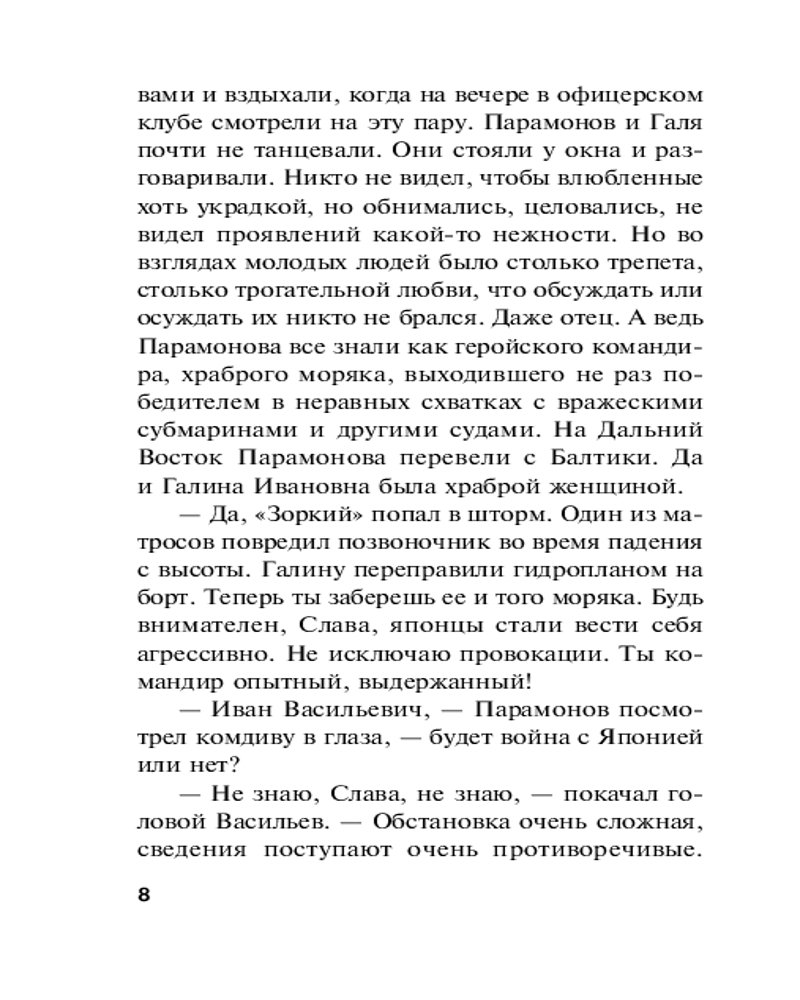 вами и вздыхали, когда на вечере в офицерском клубе смотрели на эту пару. Парамонов и Галя почти не танцевали. Они стояли у окна и разговаривали. Никто не видел, чтобы влюбленные хоть украдкой, но обнимались, целовались, не видел проявлений какой-то нежности. Но во взглядах молодых людей было столько трепета, столько трогательной любви, что обсуждать или осуждать их никто не брался. Даже отец. А ведь Парамонова все знали как геройского командира, храброго моряка, выходившего не раз победителем в неравных схватках с вражескими субмаринами и другими судами. На Дальний Восток Парамонова перевели с Балтики. Да и Галина Ивановна была храброй женщиной.

— Да, «Зоркий» попал в шторм. Один из матросов повредил позвоночник во время падения с высоты. Галину переправили гидропланом на борт. Теперь ты заберешь ее и того моряка. Будь внимателен, Слава, японцы стали вести себя агрессивно. Не исключаю провокации. Ты командир опытный, выдержанный!

— Иван Васильевич, — Парамонов посмотрел комдиву в глаза, — будет война с Японией или нет?

— Не знаю, Слава, не знаю, — покачал головой Васильев. — Обстановка очень сложная, сведения поступают очень противоречивые.

8